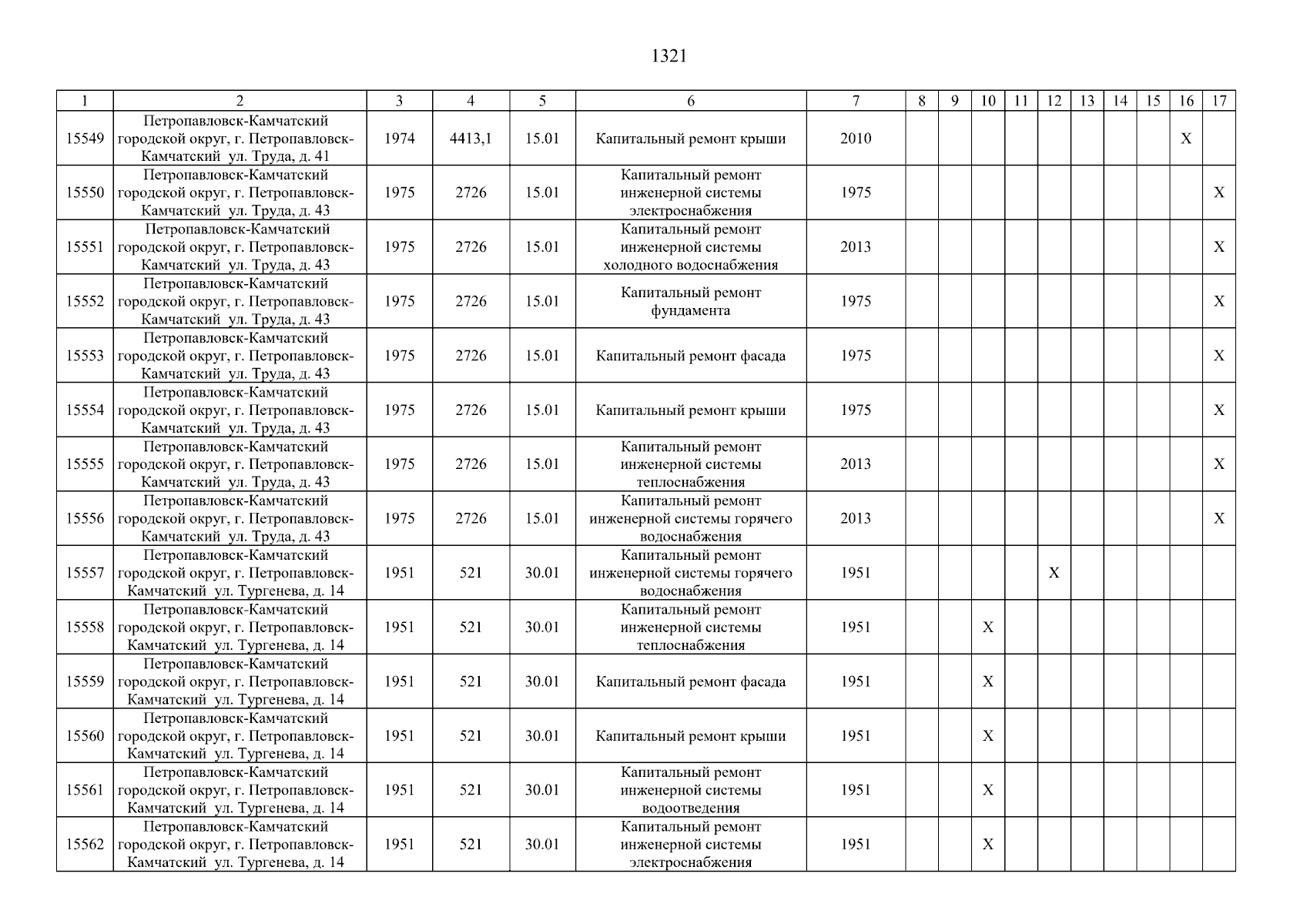 1321

| 1 | 2 | 3 | 4 | 5 | 6 | 7 | 8 | 9 | 10 | 11 | 12 | 13 | 14 | 15 | 16 | 17 |
|---|---|---|---|---|---|---|---|---|---|---|---|---|---|---|---|---|
| 15549 | Петропавловск-Камчатский городской округ, г. Петропавловск-Камчатский ул. Труда, д. 41 | 1974 | 4413,1 | 15.01 | Капитальный ремонт крыши | 2010 | | | | | | | | | X | |
| 15550 | Петропавловск-Камчатский городской округ, г. Петропавловск-Камчатский ул. Труда, д. 43 | 1975 | 2726 | 15.01 | Капитальный ремонт инженерной системы электроснабжения | 1975 | | | | | | | | | | X |
| 15551 | Петропавловск-Камчатский городской округ, г. Петропавловск-Камчатский ул. Труда, д. 43 | 1975 | 2726 | 15.01 | Капитальный ремонт инженерной системы холодного водоснабжения | 2013 | | | | | | | | | | X |
| 15552 | Петропавловск-Камчатский городской округ, г. Петропавловск-Камчатский ул. Труда, д. 43 | 1975 | 2726 | 15.01 | Капитальный ремонт фундамента | 1975 | | | | | | | | | | X |
| 15553 | Петропавловск-Камчатский городской округ, г. Петропавловск-Камчатский ул. Труда, д. 43 | 1975 | 2726 | 15.01 | Капитальный ремонт фасада | 1975 | | | | | | | | | | X |
| 15554 | Петропавловск-Камчатский городской округ, г. Петропавловск-Камчатский ул. Труда, д. 43 | 1975 | 2726 | 15.01 | Капитальный ремонт крыши | 1975 | | | | | | | | | | X |
| 15555 | Петропавловск-Камчатский городской округ, г. Петропавловск-Камчатский ул. Труда, д. 43 | 1975 | 2726 | 15.01 | Капитальный ремонт инженерной системы теплоснабжения | 2013 | | | | | | | | | | X |
| 15556 | Петропавловск-Камчатский городской округ, г. Петропавловск-Камчатский ул. Труда, д. 43 | 1975 | 2726 | 15.01 | Капитальный ремонт инженерной системы горячего водоснабжения | 2013 | | | | | | | | | | X |
| 15557 | Петропавловск-Камчатский городской округ, г. Петропавловск-Камчатский ул. Тургенева, д. 14 | 1951 | 521 | 30.01 | Капитальный ремонт инженерной системы горячего водоснабжения | 1951 | | | | | X | | | | | |
| 15558 | Петропавловск-Камчатский городской округ, г. Петропавловск-Камчатский ул. Тургенева, д. 14 | 1951 | 521 | 30.01 | Капитальный ремонт инженерной системы теплоснабжения | 1951 | | | X | | | | | | | |
| 15559 | Петропавловск-Камчатский городской округ, г. Петропавловск-Камчатский ул. Тургенева, д. 14 | 1951 | 521 | 30.01 | Капитальный ремонт фасада | 1951 | | | X | | | | | | | |
| 15560 | Петропавловск-Камчатский городской округ, г. Петропавловск-Камчатский ул. Тургенева, д. 14 | 1951 | 521 | 30.01 | Капитальный ремонт крыши | 1951 | | | X | | | | | | | |
| 15561 | Петропавловск-Камчатский городской округ, г. Петропавловск-Камчатский ул. Тургенева, д. 14 | 1951 | 521 | 30.01 | Капитальный ремонт инженерной системы водоотведения | 1951 | | | X | | | | | | | |
| 15562 | Петропавловск-Камчатский городской округ, г. Петропавловск-Камчатский ул. Тургенева, д. 14 | 1951 | 521 | 30.01 | Капитальный ремонт инженерной системы электроснабжения | 1951 | | | X | | | | | | | |